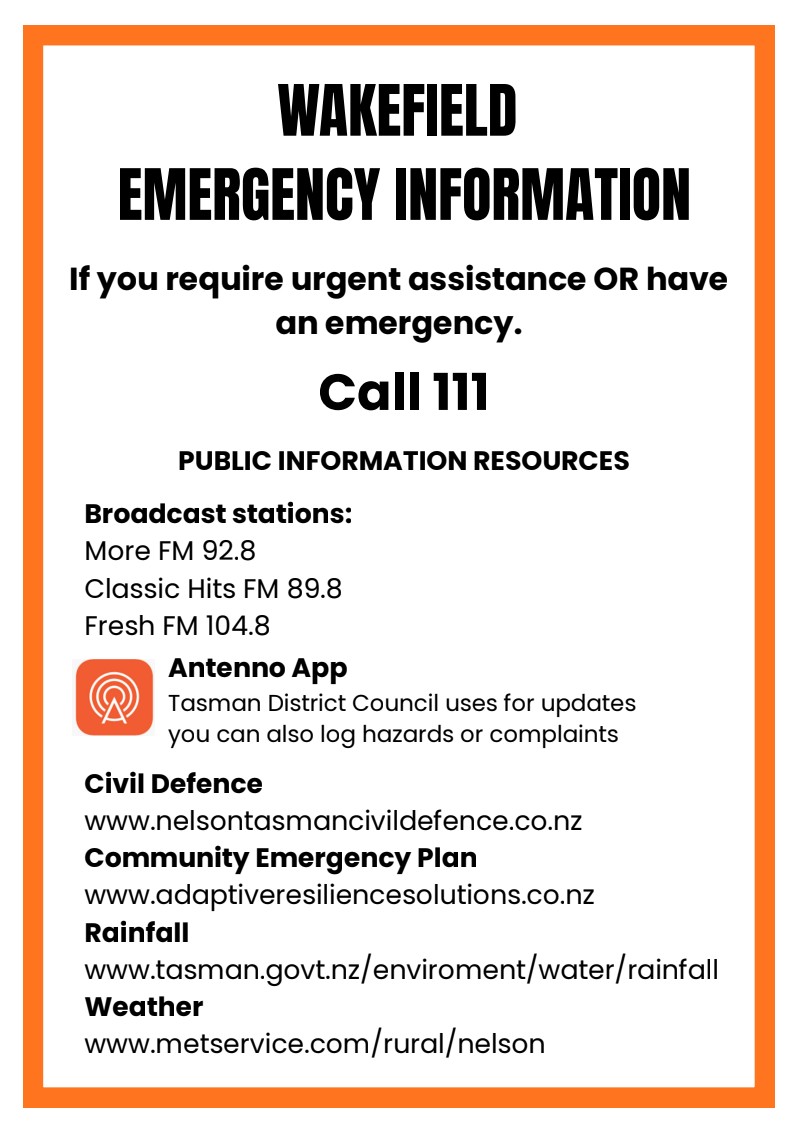 WAKEFIELD
EMERGENCY INFORMATION

If you require urgent assistance OR have an emergency.

Call 111

PUBLIC INFORMATION RESOURCES

Broadcast stations:
More FM 92.8
Classic Hits FM 89.8
Fresh FM 104.8

Antenno App
Tasman District Council uses for updates you can also log hazards or complaints

Civil Defence
www.nelsontasmancivildefence.co.nz
Community Emergency Plan
www.adaptiveresiliencesolutions.co.nz
Rainfall
www.tasman.govt.nz/enviroment/water/rainfall
Weather
www.metservice.com/rural/nelson